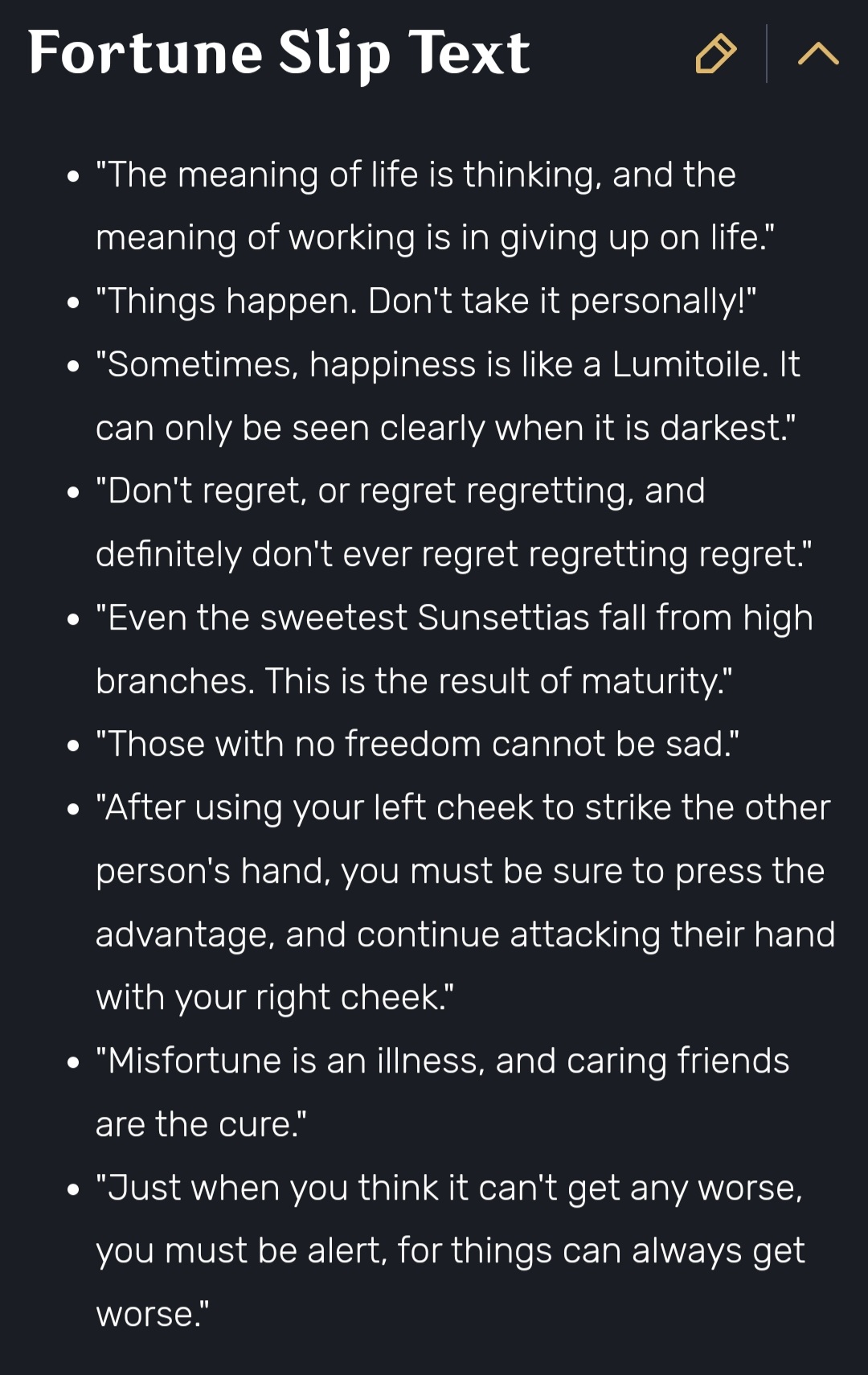 Fortune Slip Text

- "The meaning of life is thinking, and the meaning of working is in giving up on life."
- "Things happen. Don't take it personally!"
- "Sometimes, happiness is like a Lumitoile. It can only be seen clearly when it is darkest."
- "Don't regret, or regret regretting, and definitely don't ever regret regretting regret."
- "Even the sweetest Sunsettias fall from high branches. This is the result of maturity."
- "Those with no freedom cannot be sad."
- "After using your left cheek to strike the other person's hand, you must be sure to press the advantage, and continue attacking their hand with your right cheek."
- "Misfortune is an illness, and caring friends are the cure."
- "Just when you think it can't get any worse, you must be alert, for things can always get worse."